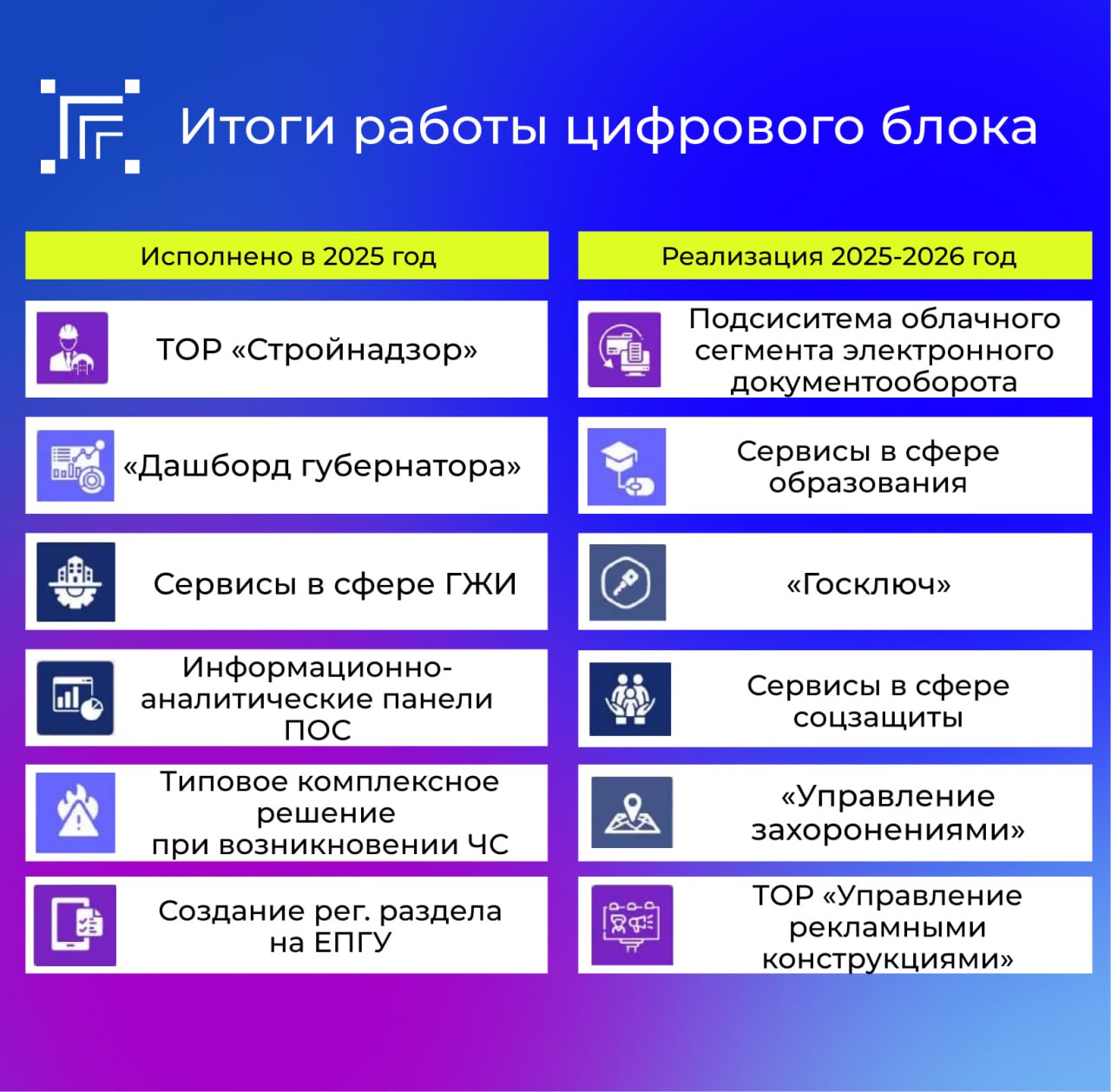 Итоги работы цифрового блока

Исполнено в 2025 год

ТОР «Стройнадзор»

«Дашборд губернатора»

Сервисы в сфере ГЖИ

Информационно-аналитические панели ПОС

Типовое комплексное решение
при возникновении ЧС

Создание рег. раздела на ЕПГУ

Реализация 2025-2026 год

Подсиситема облачного сегмента электронного документооборота

Сервисы в сфере образования

«Госключ»

Сервисы в сфере соцзащиты

«Управление захоронениями»

ТОР «Управление рекламными конструкциями»